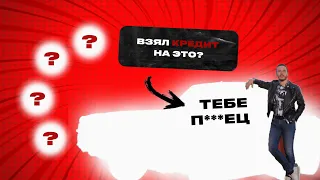 ?
?
?
?
ВЗЯЛ КРЕДИТ НА ЭТО?
ТЕБЕ П***ЕЦ